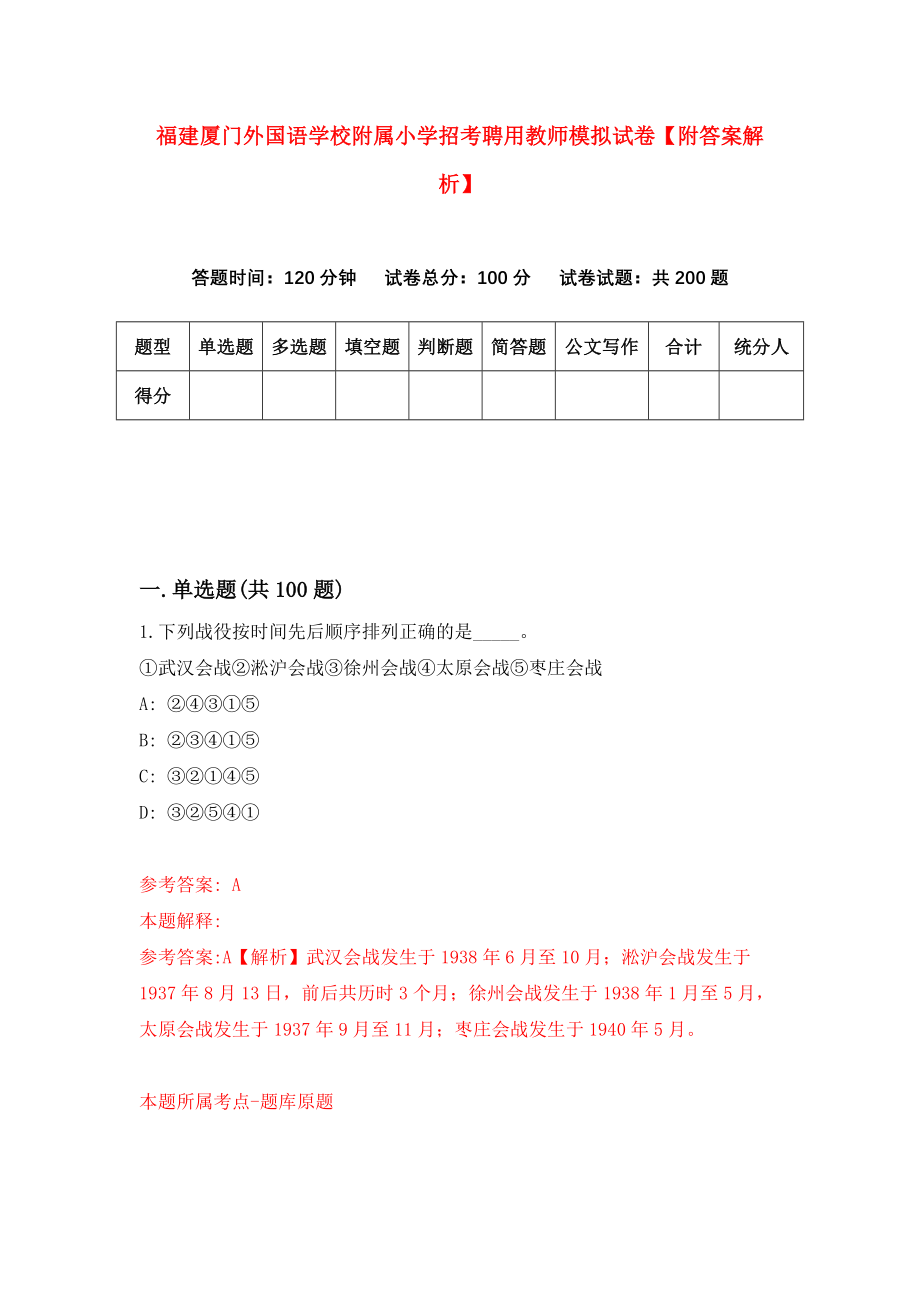 福建厦门外国语学校附属小学招考聘用教师模拟试卷【附答案解析】

答题时间：120 分钟　试卷总分：100 分　试卷试题：共 200 题

| 题型 | 单选题 | 多选题 | 填空题 | 判断题 | 简答题 | 公文写作 | 合计 | 统分人 |
|---|---|---|---|---|---|---|---|---|
| 得分 | | | | | | | | |

一.单选题(共 100 题)

1.下列战役按时间先后顺序排列正确的是_____。

①武汉会战②淞沪会战③徐州会战④太原会战⑤枣庄会战

A: ②④③①⑤

B: ②③④①⑤

C: ③②①④⑤

D: ③②⑤④①

参考答案: A

本题解释:

参考答案:A【解析】武汉会战发生于 1938 年 6 月至 10 月；淞沪会战发生于 1937 年 8 月 13 日，前后共历时 3 个月；徐州会战发生于 1938 年 1 月至 5 月，太原会战发生于 1937 年 9 月至 11 月；枣庄会战发生于 1940 年 5 月。

本题所属考点-题库原题